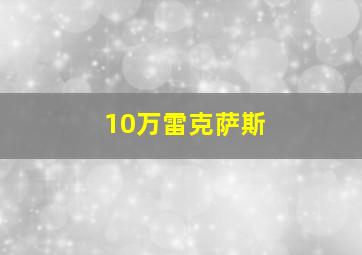 10万雷克萨斯